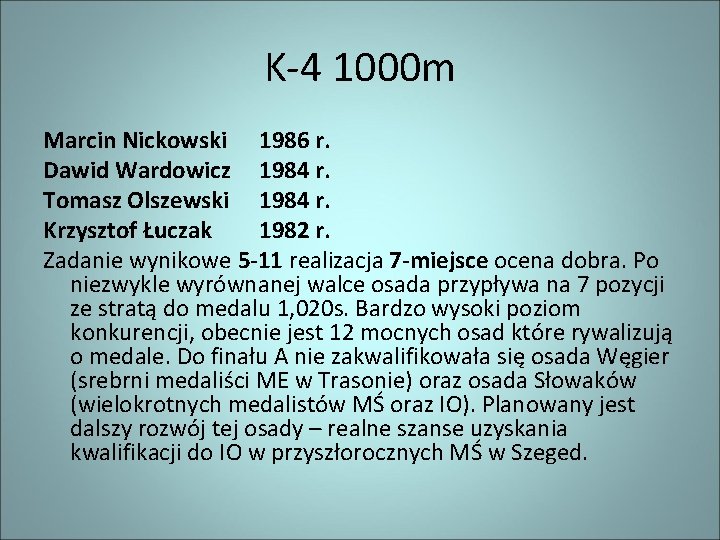 K-4 1000m

Marcin Nickowski 1986 r.
Dawid Wardowicz 1984 r.
Tomasz Olszewski 1984 r.
Krzysztof Łuczak 1982 r.

Zadanie wynikowe 5-11 realizacja 7-miejsce ocena dobra. Po niezwykle wyrównanej walce osada przypływa na 7 pozycji ze stratą do medalu 1,020s. Bardzo wysoki poziom konkurencji, obecnie jest 12 mocnych osad które rywalizują o medale. Do finału A nie zakwalifikowała się osada Węgier (srebrni medaliści ME w Trasonie) oraz osada Słowaków (wielokrotnych medalistów MŚ oraz IO). Planowany jest dalszy rozwój tej osady – realne szanse uzyskania kwalifikacji do IO w przyszłorocznych MŚ w Szeged.